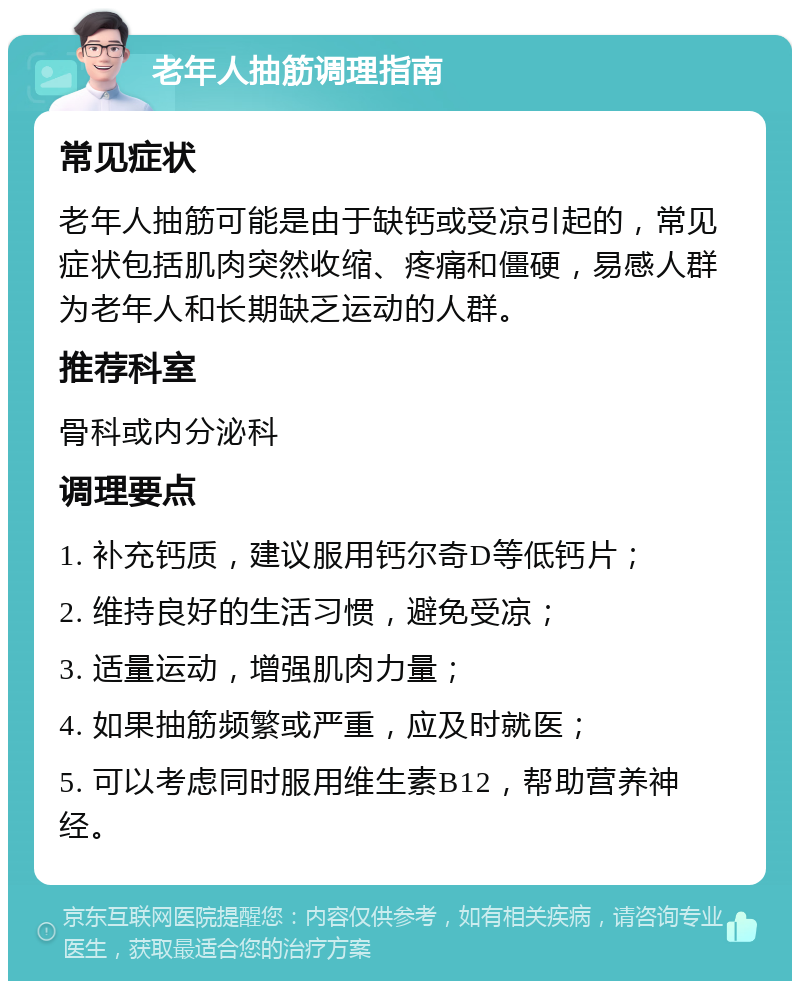 老年人抽筋调理指南

常见症状

老年人抽筋可能是由于缺钙或受凉引起的，常见症状包括肌肉突然收缩、疼痛和僵硬，易感人群为老年人和长期缺乏运动的人群。

推荐科室

骨科或内分泌科

调理要点

1. 补充钙质，建议服用钙尔奇D等低钙片；

2. 维持良好的生活习惯，避免受凉；

3. 适量运动，增强肌肉力量；

4. 如果抽筋频繁或严重，应及时就医；

5. 可以考虑同时服用维生素B12，帮助营养神经。

京东互联网医院提醒您：内容仅供参考，如有相关疾病，请咨询专业医生，获取最适合您的治疗方案